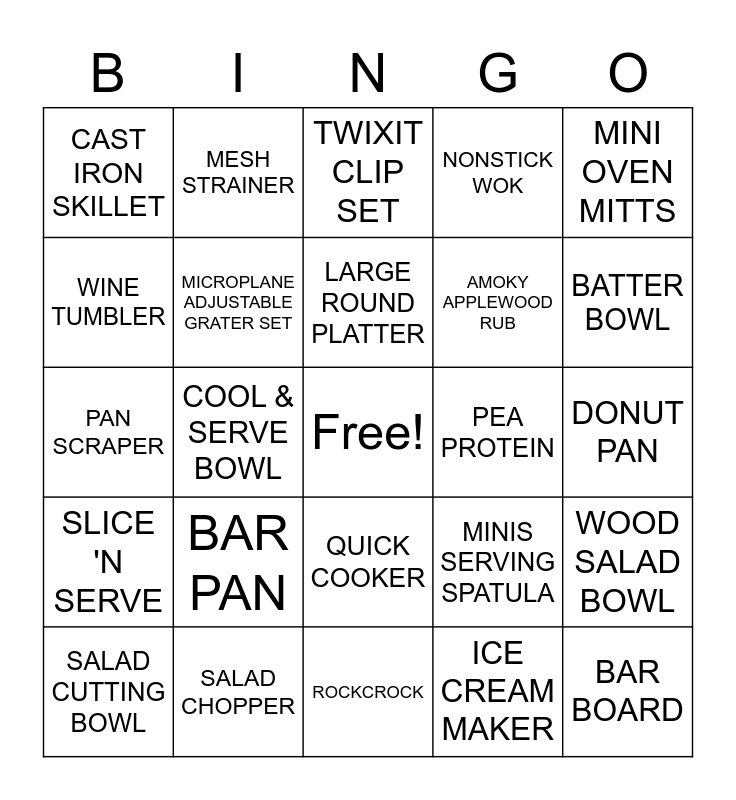 | B | I | N | G | O |
|---|---|---|---|---|
| CAST IRON SKILLET | MESH STRAINER | TWIXIT CLIP SET | NONSTICK WOK | MINI OVEN MITTS |
| WINE TUMBLER | MICROPLANE ADJUSTABLE GRATER SET | LARGE ROUND PLATTER | AMOKY APPLEWOOD RUB | BATTER BOWL |
| PAN SCRAPER | COOL & SERVE BOWL | Free! | PEA PROTEIN | DONUT PAN |
| SLICE 'N SERVE | BAR PAN | QUICK COOKER | MINIS SERVING SPATULA | WOOD SALAD BOWL |
| SALAD CUTTING BOWL | SALAD CHOPPER | ROCKCROCK | ICE CREAM MAKER | BAR BOARD |